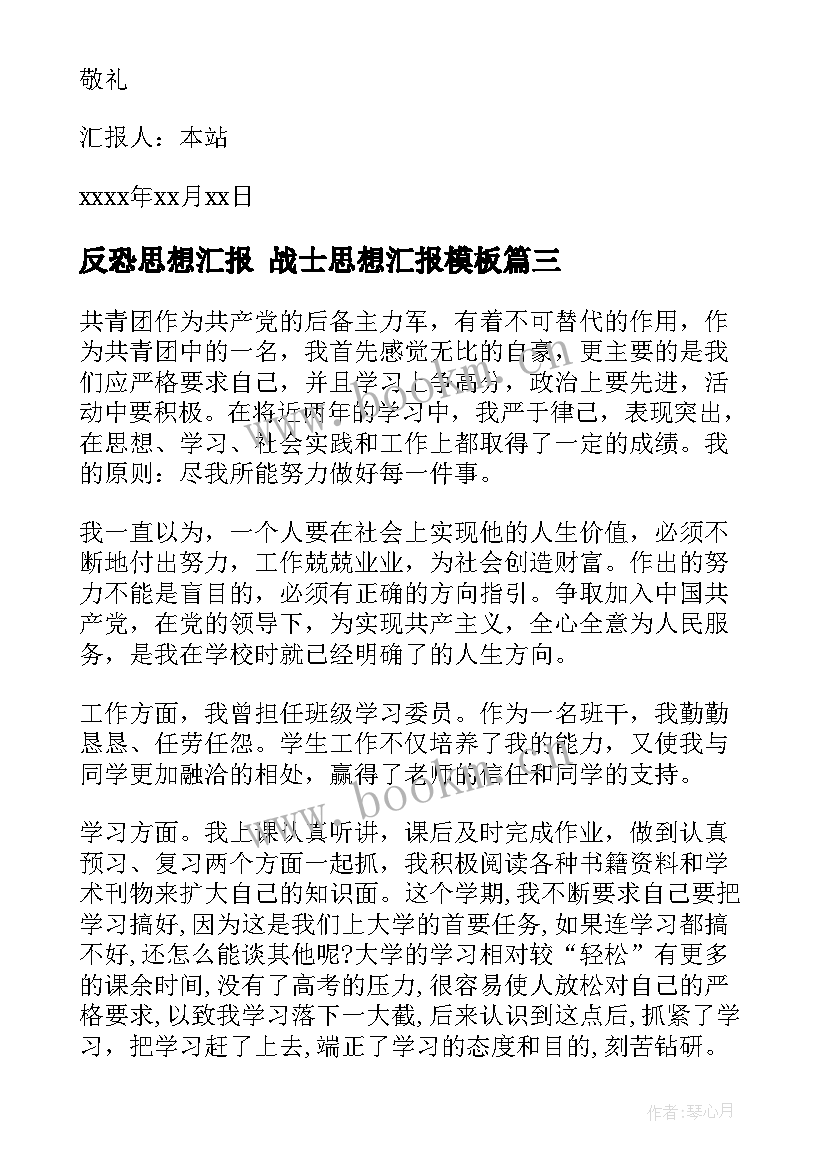 敬礼

汇报人：本站

xxxx年xx月xx日

反恐思想汇报 战士思想汇报模板篇三

共青团作为共产党的后备主力军，有着不可替代的作用，作为共青团中的一名，我首先感觉无比的自豪，更主要的是我们应严格要求自己，并且学习上争高分，政治上要先进，活动中要积极。在将近两年的学习中，我严于律己，表现突出，在思想、学习、社会实践和工作上都取得了一定的成绩。我的原则：尽我所能努力做好每一件事。

我一直以为，一个人要在社会上实现他的人生价值，必须不断地付出努力，工作兢兢业业，为社会创造财富。作出的努力不能是盲目的，必须有正确的方向指引。争取加入中国共产党，在党的领导下，为实现共产主义，全心全意为人民服务，是我在学校时就已经明确了的人生方向。

工作方面，我曾担任班级学习委员。作为一名班干，我勤勤恳恳、任劳任怨。学生工作不仅培养了我的能力，又使我与同学更加融洽的相处，赢得了老师的信任和同学的支持。

学习方面。我上课认真听讲，课后及时完成作业，做到认真预习、复习两个方面一起抓，我积极阅读各种书籍资料和学术刊物来扩大自己的知识面。这个学期,我不断要求自己要把学习搞好,因为这是我们上大学的首要任务,如果连学习都搞不好,还怎么能谈其他呢?大学的学习相对较“轻松”有更多的课余时间,没有了高考的压力,很容易使人放松对自己的严格要求,以致我学习落下一大截,后来认识到这点后,抓紧了学习，把学习赶了上去,端正了学习的态度和目的,刻苦钻研。

www.bookm.com

作者:琴心月